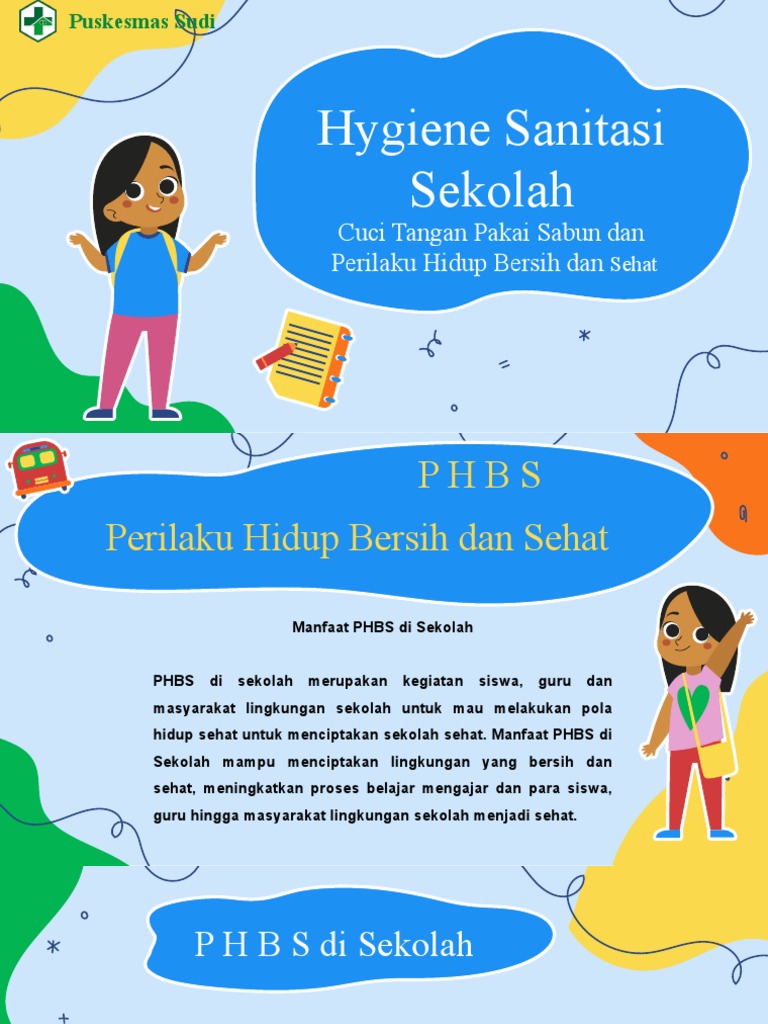 Puskesmas Sudi

Hygiene Sanitasi Sekolah

Cuci Tangan Pakai Sabun dan Perilaku Hidup Bersih dan Sehat

P H B S

Perilaku Hidup Bersih dan Sehat

Manfaat PHBS di Sekolah

PHBS di sekolah merupakan kegiatan siswa, guru dan masyarakat lingkungan sekolah untuk mau melakukan pola hidup sehat untuk menciptakan sekolah sehat. Manfaat PHBS di Sekolah mampu menciptakan lingkungan yang bersih dan sehat, meningkatkan proses belajar mengajar dan para siswa, guru hingga masyarakat lingkungan sekolah menjadi sehat.

P H B S di Sekolah